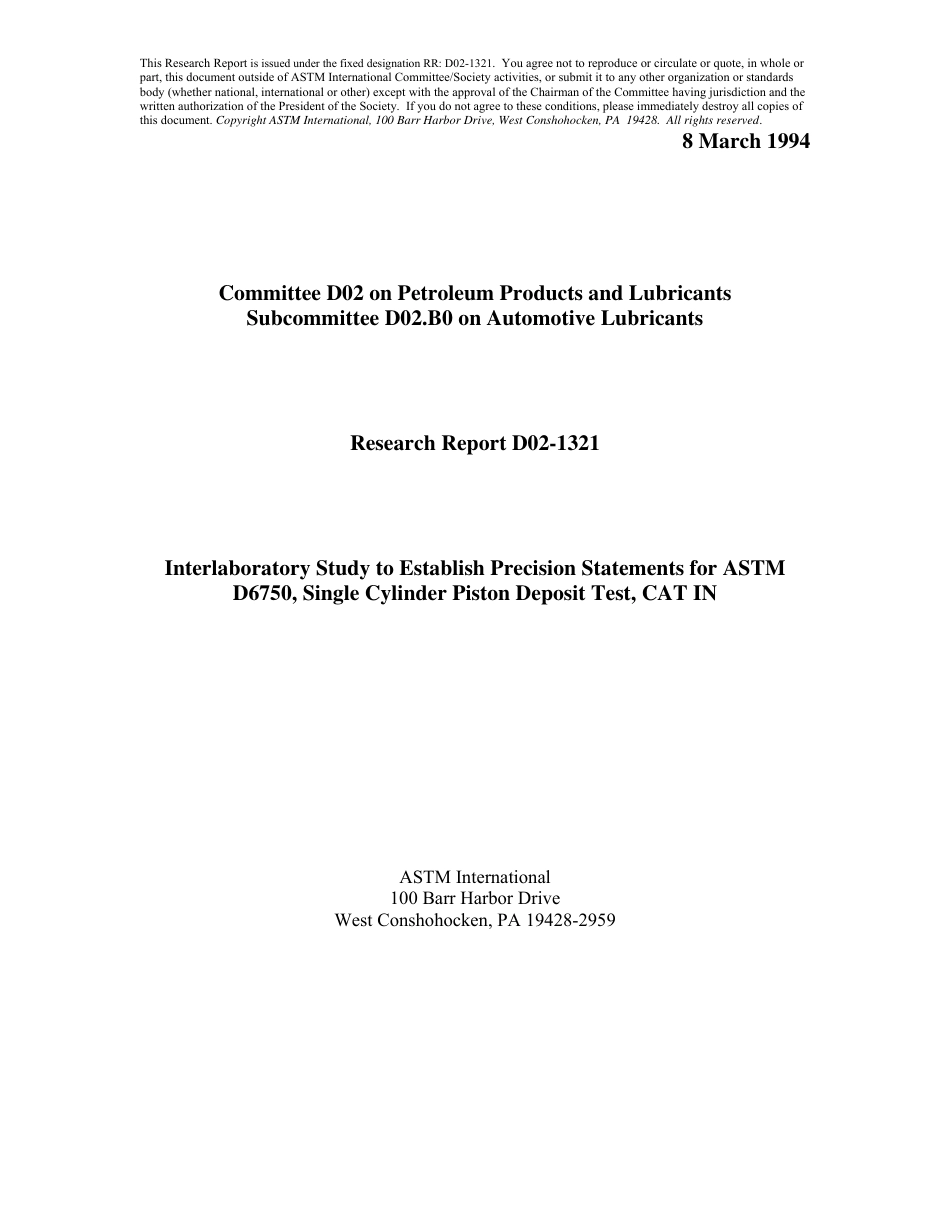 This Research Report is issued under the fixed designation RR: D02-1321. You agree not to reproduce or circulate or quote, in whole or part, this document outside of ASTM International Committee/Society activities, or submit it to any other organization or standards body (whether national, international or other) except with the approval of the Chairman of the Committee having jurisdiction and the written authorization of the President of the Society. If you do not agree to these conditions, please immediately destroy all copies of this document. Copyright ASTM International, 100 Barr Harbor Drive, West Conshohocken, PA 19428. All rights reserved.

8 March 1994

Committee D02 on Petroleum Products and Lubricants
Subcommittee D02.B0 on Automotive Lubricants

Research Report D02-1321

Interlaboratory Study to Establish Precision Statements for ASTM D6750, Single Cylinder Piston Deposit Test, CAT IN

ASTM International
100 Barr Harbor Drive
West Conshohocken, PA 19428-2959